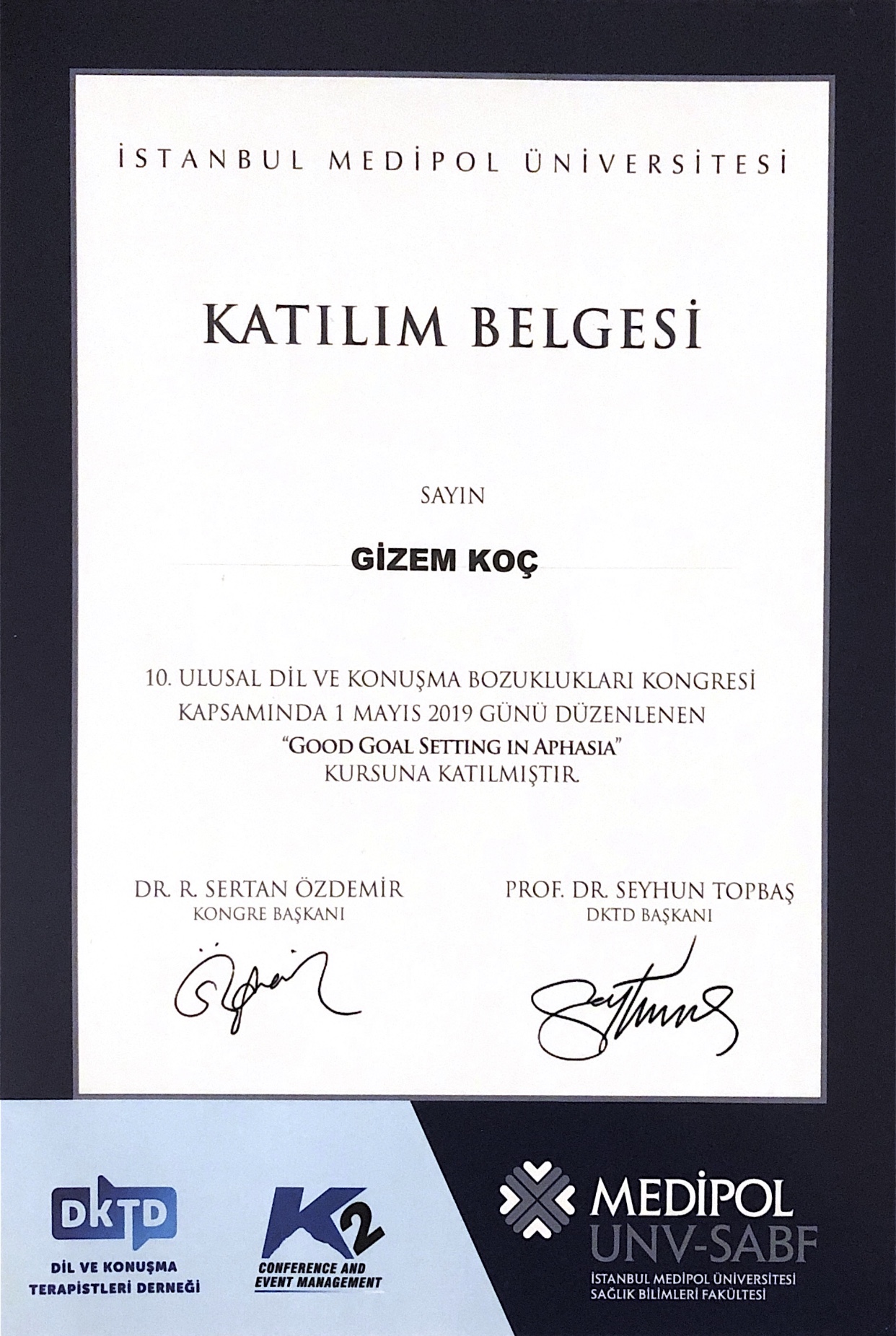 İSTANBUL MEDİPOL ÜNİVERSİTESİ

KATILIM BELGESİ

SAYIN

GİZEM KOÇ

10. ULUSAL DİL VE KONUŞMA BOZUKLUKLARI KONGRESİ KAPSAMINDA 1 MAYIS 2019 GÜNÜ DÜZENLENEN "GOOD GOAL SETTING IN APHASIA" KURSUNA KATILMIŞTIR.

DR. R. SERTAN ÖZDEMİR
KONGRE BAŞKANI

PROF. DR. SEYHUN TOPBAŞ
DKTD BAŞKANI

DKTD
DİL VE KONUŞMA TERAPİSTLERİ DERNEĞİ

K2
CONFERENCE AND EVENT MANAGEMENT

MEDİPOL
UNV-SABF
İSTANBUL MEDİPOL ÜNİVERSİTESİ
SAĞLIK BİLİMLERİ FAKÜLTESİ